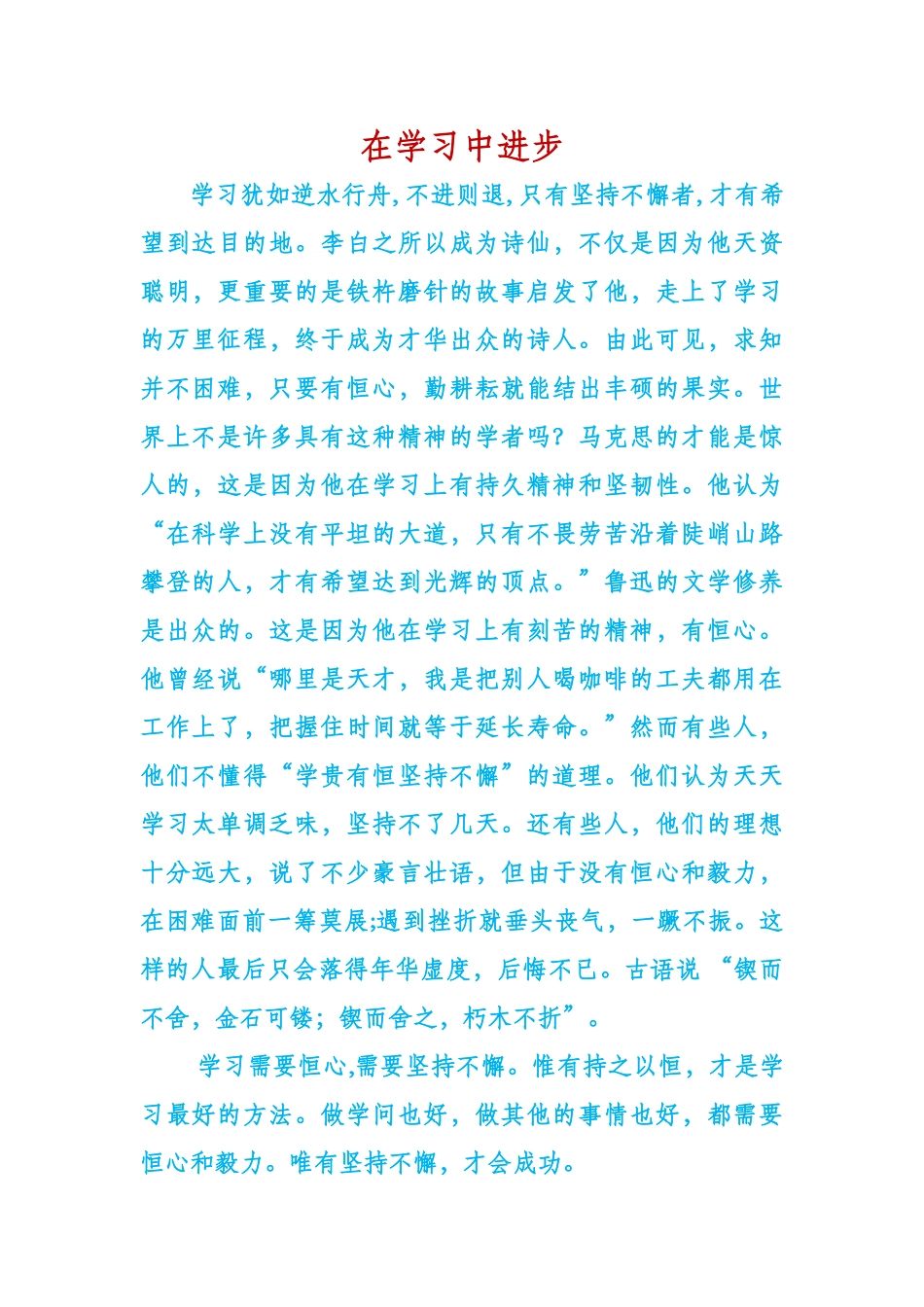 在学习中进步

学习犹如逆水行舟,不进则退,只有坚持不懈者,才有希望到达目的地。李白之所以成为诗仙，不仅是因为他天资聪明，更重要的是铁杵磨针的故事启发了他，走上了学习的万里征程，终于成为才华出众的诗人。由此可见，求知并不困难，只要有恒心，勤耕耘就能结出丰硕的果实。世界上不是许多具有这种精神的学者吗？马克思的才能是惊人的，这是因为他在学习上有持久精神和坚韧性。他认为“在科学上没有平坦的大道，只有不畏劳苦沿着陡峭山路攀登的人，才有希望达到光辉的顶点。”鲁迅的文学修养是出众的。这是因为他在学习上有刻苦的精神，有恒心。他曾经说“哪里是天才，我是把别人喝咖啡的工夫都用在工作上了，把握住时间就等于延长寿命。”然而有些人，他们不懂得“学贵有恒坚持不懈”的道理。他们认为天天学习太单调乏味，坚持不了几天。还有些人，他们的理想十分远大，说了不少豪言壮语，但由于没有恒心和毅力，在困难面前一筹莫展;遇到挫折就垂头丧气，一蹶不振。这样的人最后只会落得年华虚度，后悔不已。古语说 “锲而不舍，金石可镂；锲而舍之，朽木不折”。

学习需要恒心,需要坚持不懈。惟有持之以恒，才是学习最好的方法。做学问也好，做其他的事情也好，都需要恒心和毅力。唯有坚持不懈，才会成功。